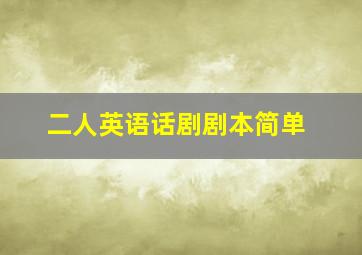 二人英语话剧剧本简单